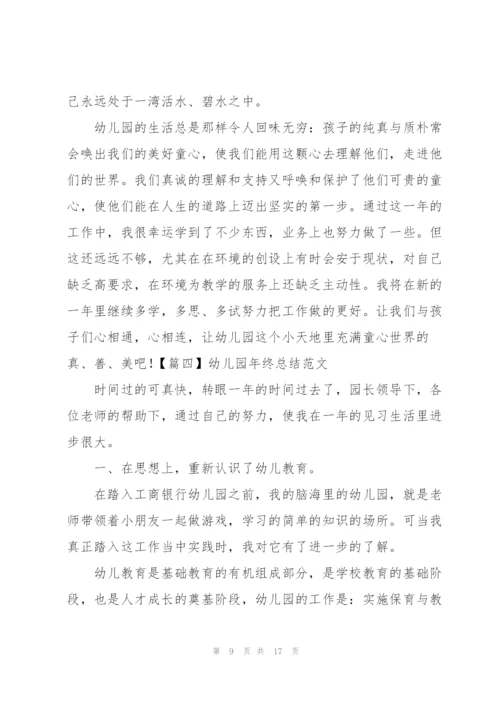 己永远处于一湾活水、碧水之中。

幼儿园的生活总是那样令人回味无穷：孩子的纯真与质朴常会唤出我们的美好童心，使我们能用这颗心去理解他们，走进他们的世界。我们真诚的理解和支持又呼唤和保护了他们可贵的童心，使他们能在人生的道路上迈出坚实的第一步。通过这一年的工作中，我很幸运学到了不少东西，业务上也努力做了一些。但这还远远不够，尤其在在环境的创设上有时会安于现状，对自己缺乏高要求，在环境为教学的服务上还缺乏主动性。我将在新的一年里继续多学，多思、多试努力把工作做的更好。让我们与孩子们心相通，心相连，让幼儿园这个小天地里充满童心世界的真、善、美吧！【篇四】幼儿园年终总结范文

时间过的可真快，转眼一年的时间过去了，园长领导下，各位老师的帮助下，通过自己的努力，使我在一年的见习生活里进步很大。

一、在思想上，重新认识了幼儿教育。

在踏入工商银行幼儿园之前，我的脑海里的幼儿园，就是老师带领着小朋友一起做游戏，学习的简单的知识的场所。可当我真正踏入这工作当中实践时，我对它有了进一步的了解。

幼儿教育是基础教育的有机组成部分，是学校教育的基础阶段，也是人才成长的奠基阶段，幼儿园的工作是：实施保育与教

第 9 页 共 17 页